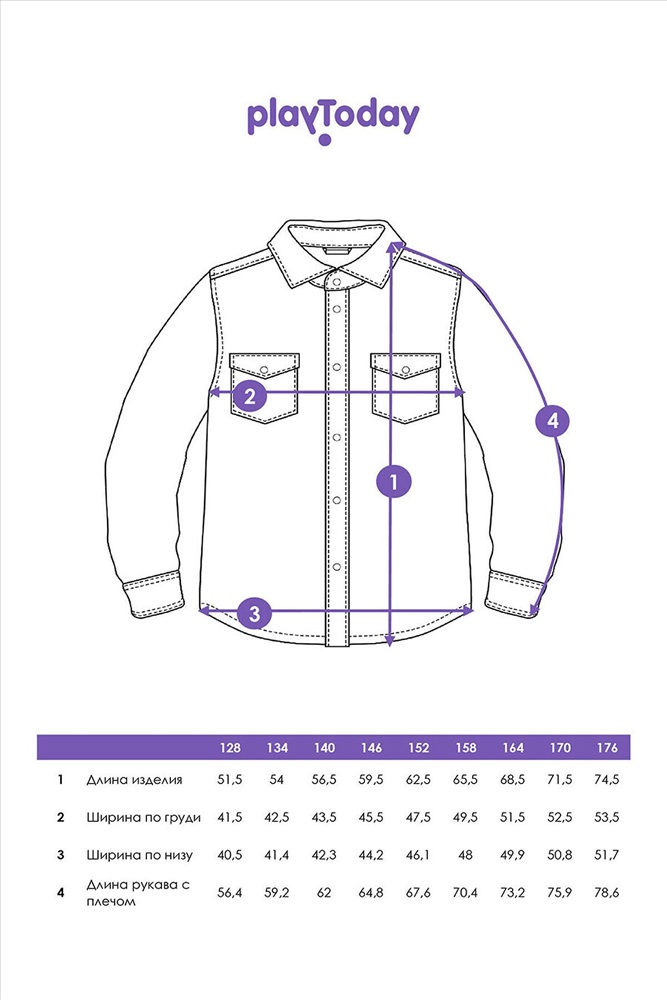 playToday

2

4

1

3

| | | 128 | 134 | 140 | 146 | 152 | 158 | 164 | 170 | 176 |
|---|---|---|---|---|---|---|---|---|---|---|
| 1 | Длина изделия | 51,5 | 54 | 56,5 | 59,5 | 62,5 | 65,5 | 68,5 | 71,5 | 74,5 |
| 2 | Ширина по груди | 41,5 | 42,5 | 43,5 | 45,5 | 47,5 | 49,5 | 51,5 | 52,5 | 53,5 |
| 3 | Ширина по низу | 40,5 | 41,4 | 42,3 | 44,2 | 46,1 | 48 | 49,9 | 50,8 | 51,7 |
| 4 | Длина рукава с плечом | 56,4 | 59,2 | 62 | 64,8 | 67,6 | 70,4 | 73,2 | 75,9 | 78,6 |